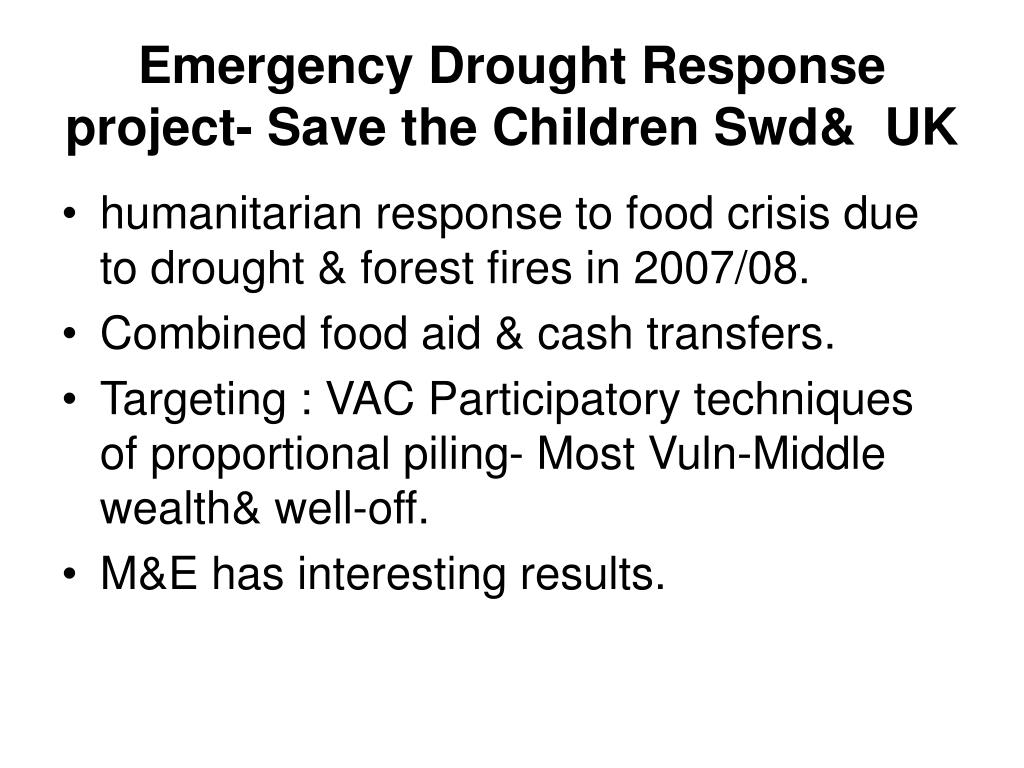 Emergency Drought Response project- Save the Children Swd&  UK

• humanitarian response to food crisis due to drought & forest fires in 2007/08.
• Combined food aid & cash transfers.
• Targeting : VAC Participatory techniques of proportional piling- Most Vuln-Middle wealth& well-off.
• M&E has interesting results.